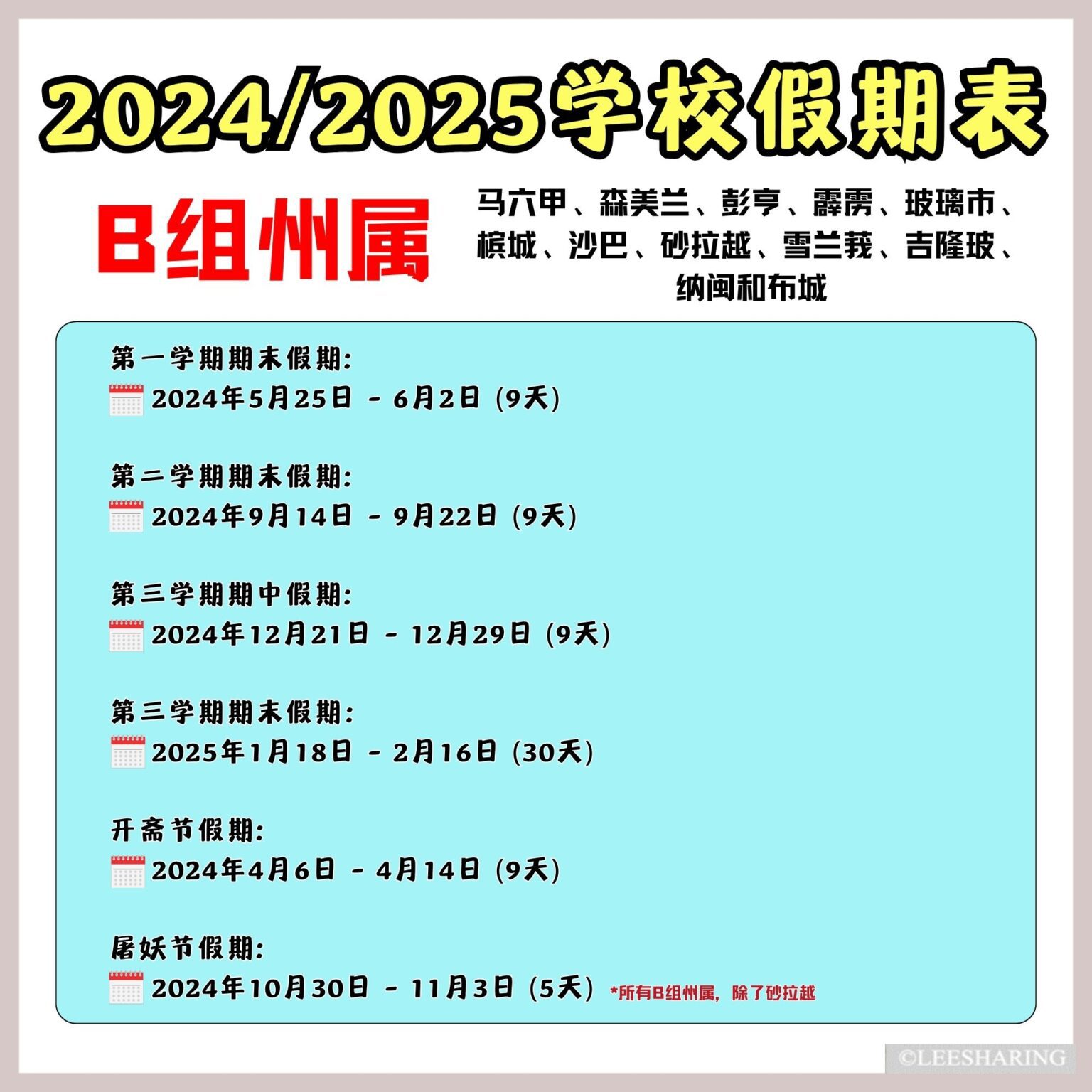 2024/2025学校假期表

B组州属

马六甲、森美兰、彭亨、霹雳、玻璃市、槟城、沙巴、砂拉越、雪兰莪、吉隆玻、纳闽和布城

第一学期期末假期:
2024年5月25日 - 6月2日 (9天)

第二学期期末假期:
2024年9月14日 - 9月22日 (9天)

第三学期期中假期:
2024年12月21日 - 12月29日 (9天)

第三学期期末假期:
2025年1月18日 - 2月16日 (30天)

开斋节假期:
2024年4月6日 - 4月14日 (9天)

屠妖节假期:
2024年10月30日 - 11月3日 (5天) *所有B组州属, 除了砂拉越

©LEESHARING